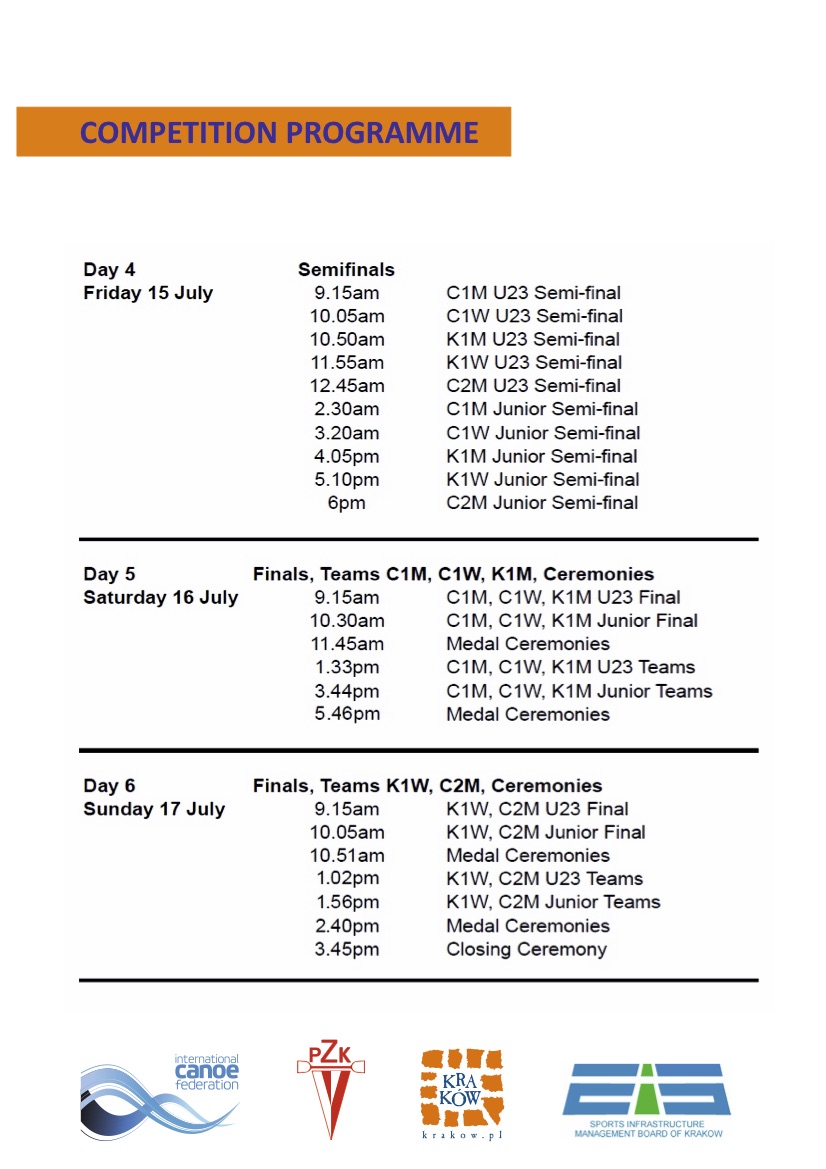 COMPETITION PROGRAMME

| | | |
|---|---|---|
| Day 4 | Semifinals | |
| Friday 15 July | 9.15am | C1M U23 Semi-final |
| | 10.05am | C1W U23 Semi-final |
| | 10.50am | K1M U23 Semi-final |
| | 11.55am | K1W U23 Semi-final |
| | 12.45am | C2M U23 Semi-final |
| | 2.30am | C1M Junior Semi-final |
| | 3.20am | C1W Junior Semi-final |
| | 4.05pm | K1M Junior Semi-final |
| | 5.10pm | K1W Junior Semi-final |
| | 6pm | C2M Junior Semi-final |

| | | |
|---|---|---|
| Day 5 | Finals, Teams C1M, C1W, K1M, Ceremonies | |
| Saturday 16 July | 9.15am | C1M, C1W, K1M U23 Final |
| | 10.30am | C1M, C1W, K1M Junior Final |
| | 11.45am | Medal Ceremonies |
| | 1.33pm | C1M, C1W, K1M U23 Teams |
| | 3.44pm | C1M, C1W, K1M Junior Teams |
| | 5.46pm | Medal Ceremonies |

| | | |
|---|---|---|
| Day 6 | Finals, Teams K1W, C2M, Ceremonies | |
| Sunday 17 July | 9.15am | K1W, C2M U23 Final |
| | 10.05am | K1W, C2M Junior Final |
| | 10.51am | Medal Ceremonies |
| | 1.02pm | K1W, C2M U23 Teams |
| | 1.56pm | K1W, C2M Junior Teams |
| | 2.40pm | Medal Ceremonies |
| | 3.45pm | Closing Ceremony |

international canoe federation

PZK

KRA KÓW
krakow.pl

SPORTS INFRASTRUCTURE MANAGEMENT BOARD OF KRAKOW